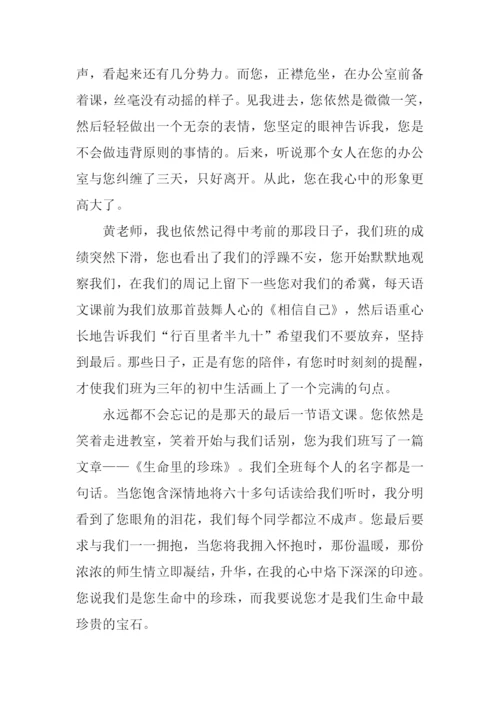 声，看起来还有几分势力。而您，正襟危坐，在办公室前备着课，丝毫没有动摇的样子。见我进去，您依然是微微一笑，然后轻轻做出一个无奈的表情，您坚定的眼神告诉我，您是不会做违背原则的事情的。后来，听说那个女人在您的办公室与您纠缠了三天，只好离开。从此，您在我心中的形象更高大了。

黄老师，我也依然记得中考前的那段日子，我们班的成绩突然下滑，您也看出了我们的浮躁不安，您开始默默地观察我们，在我们的周记上留下一些您对我们的希冀，每天语文课前为我们放那首鼓舞人心的《相信自己》，然后语重心长地告诉我们“行百里者半九十”希望我们不要放弃，坚持到最后。那些日子，正是有您的陪伴，有您时时刻刻的提醒，才使我们班为三年的初中生活画上了一个完满的句点。

永远都不会忘记的是那天的最后一节语文课。您依然是笑着走进教室，笑着开始与我们话别，您为我们班写了一篇文章——《生命里的珍珠》。我们全班每个人的名字都是一句话。当您饱含深情地将六十多句话读给我们听时，我分明看到了您眼角的泪花，我们每个同学都泣不成声。您最后要求与我们一一拥抱，当您将我拥入怀抱时，那份温暖，那份浓浓的师生情立即凝结，升华，在我的心中烙下深深的印迹。您说我们是您生命中的珍珠，而我要说您才是我们生命中最珍贵的宝石。